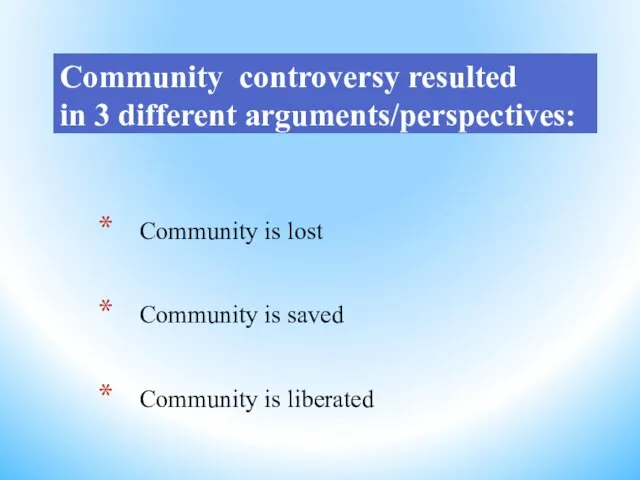 Community controversy resulted in 3 different arguments/perspectives:

* Community is lost

* Community is saved

* Community is liberated